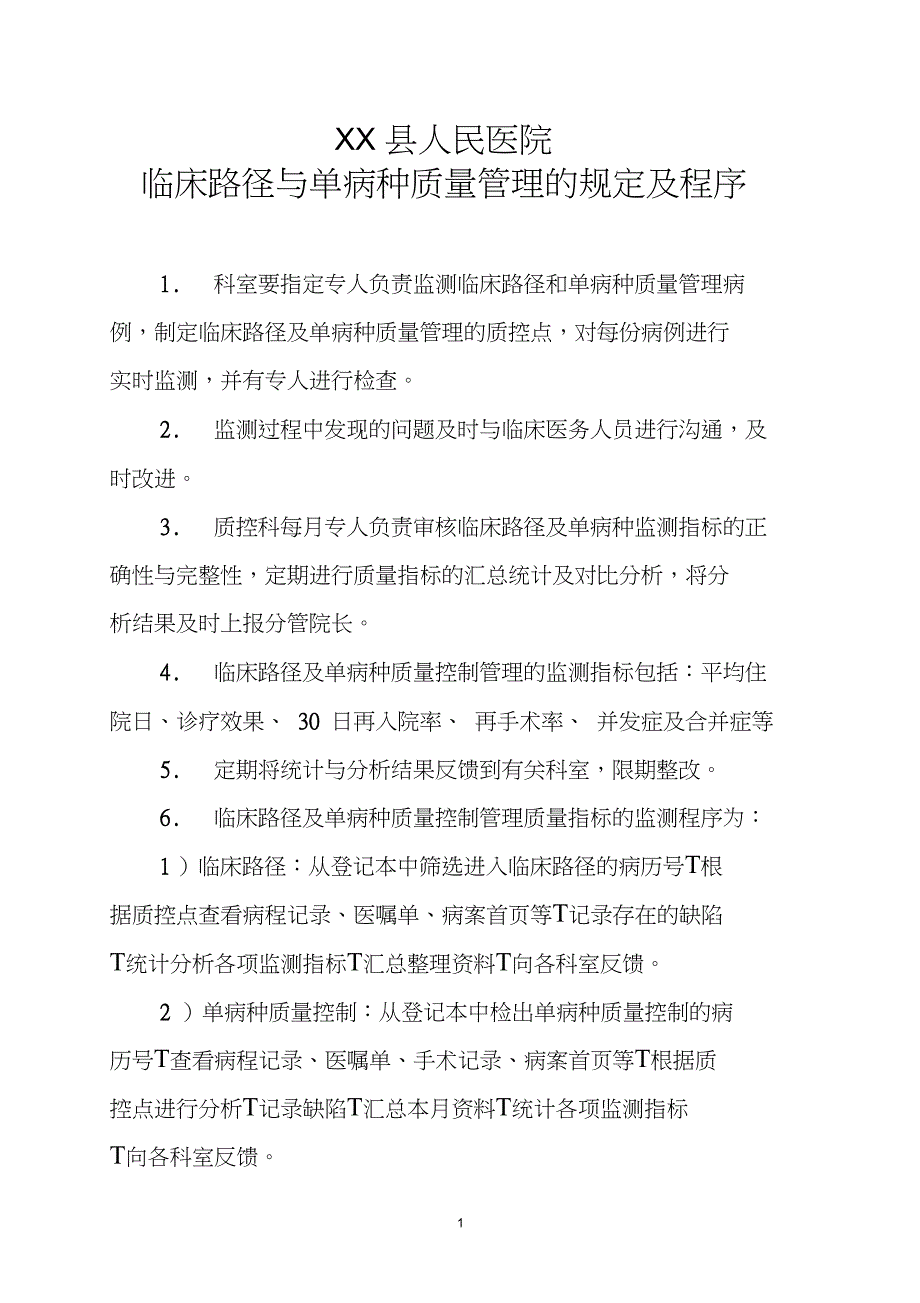 XX 县人民医院
临床路径与单病种质量管理的规定及程序

1． 科室要指定专人负责监测临床路径和单病种质量管理病例，制定临床路径及单病种质量管理的质控点，对每份病例进行实时监测，并有专人进行检查。

2． 监测过程中发现的问题及时与临床医务人员进行沟通，及时改进。

3． 质控科每月专人负责审核临床路径及单病种监测指标的正确性与完整性，定期进行质量指标的汇总统计及对比分析，将分析结果及时上报分管院长。

4． 临床路径及单病种质量控制管理的监测指标包括：平均住院日、诊疗效果、 30 日再入院率、 再手术率、 并发症及合并症等

5． 定期将统计与分析结果反馈到有关科室，限期整改。

6． 临床路径及单病种质量控制管理质量指标的监测程序为：

1 ）临床路径：从登记本中筛选进入临床路径的病历号T根据质控点查看病程记录、医嘱单、病案首页等T记录存在的缺陷T统计分析各项监测指标T汇总整理资料T向各科室反馈。

2 ）单病种质量控制：从登记本中检出单病种质量控制的病历号T查看病程记录、医嘱单、手术记录、病案首页等T根据质控点进行分析T记录缺陷T汇总本月资料T统计各项监测指标T向各科室反馈。

1